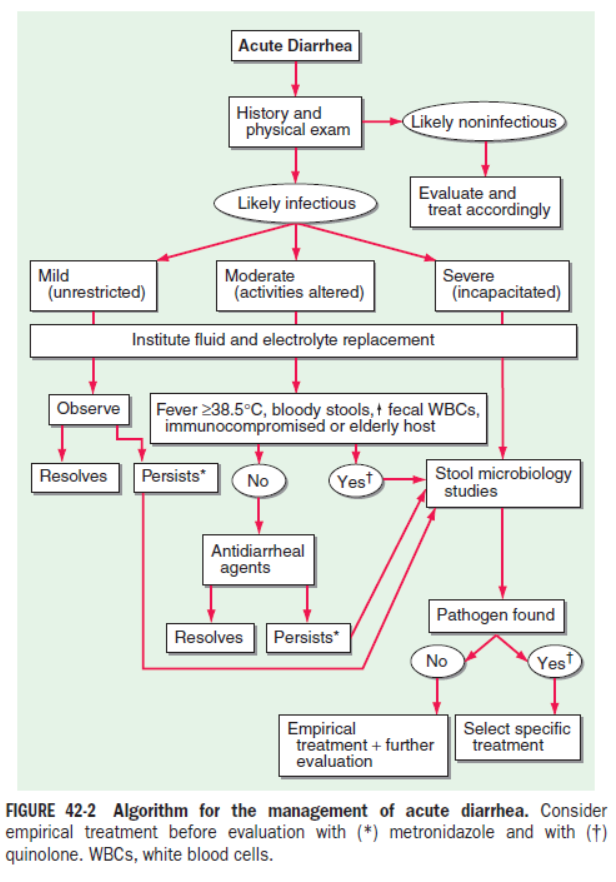 Acute Diarrhea

History and physical exam

Likely noninfectious

Evaluate and treat accordingly

Likely infectious

Mild (unrestricted)

Moderate (activities altered)

Severe (incapacitated)

Institute fluid and electrolyte replacement

Observe

Fever ≥38.5°C, bloody stools, ↑ fecal WBCs, immunocompromised or elderly host

Resolves

Persists*

No

Yes†

Stool microbiology studies

Antidiarrheal agents

Resolves

Persists*

Pathogen found

No

Yes†

Empirical treatment + further evaluation

Select specific treatment

FIGURE 42-2 Algorithm for the management of acute diarrhea. Consider empirical treatment before evaluation with (*) metronidazole and with (†) quinolone. WBCs, white blood cells.